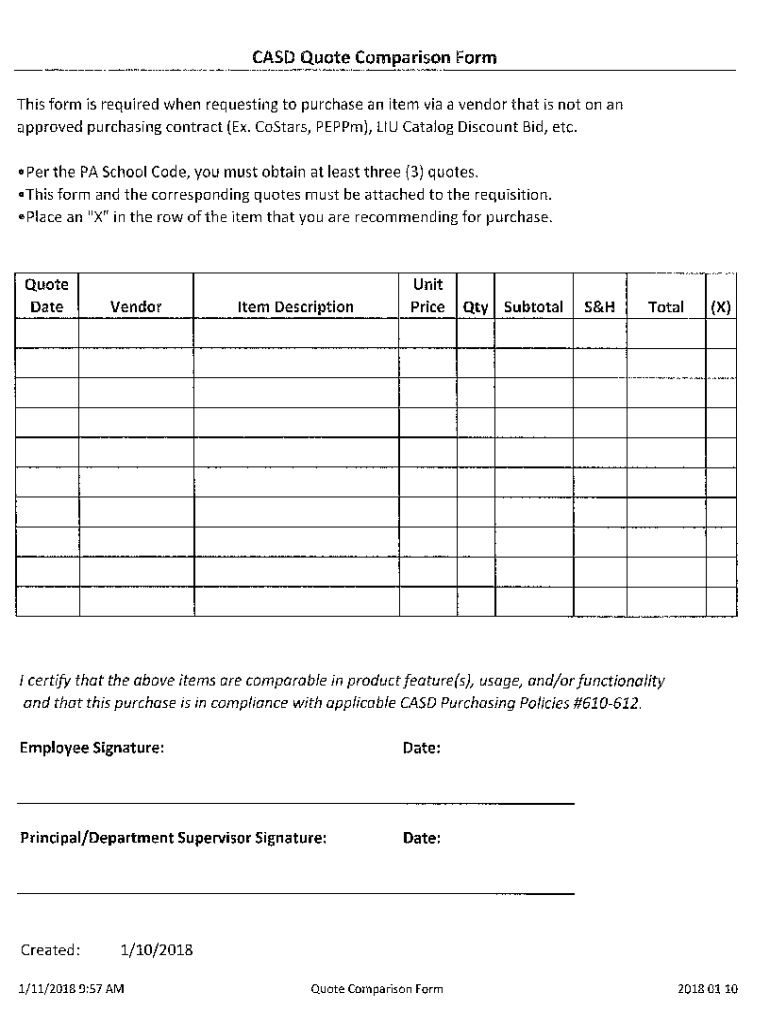 CASD Quote Comparison Form

This form is required when requesting to purchase an item via a vendor that is not on an approved purchasing contract (Ex. CoStars, PEPPm), LIU Catalog Discount Bid, etc.

•Per the PA School Code, you must obtain at least three (3) quotes.
•This form and the corresponding quotes must be attached to the requisition.
•Place an "X" in the row of the item that you are recommending for purchase.

| Quote Date | Vendor | Item Description | Unit Price | Qty | Subtotal | S&H | Total | (X) |
|---|---|---|---|---|---|---|---|---|
| | | | | | | | | |
| | | | | | | | | |
| | | | | | | | | |
| | | | | | | | | |
| | | | | | | | | |
| | | | | | | | | |
| | | | | | | | | |
| | | | | | | | | |
| | | | | | | | | |
| | | | | | | | | |

I certify that the above items are comparable in product feature(s), usage, and/or functionality and that this purchase is in compliance with applicable CASD Purchasing Policies #610-612.

Employee Signature: Date:

Principal/Department Supervisor Signature: Date:

Created: 1/10/2018

1/11/2018 9:57 AM Quote Comparison Form 2018 01 10